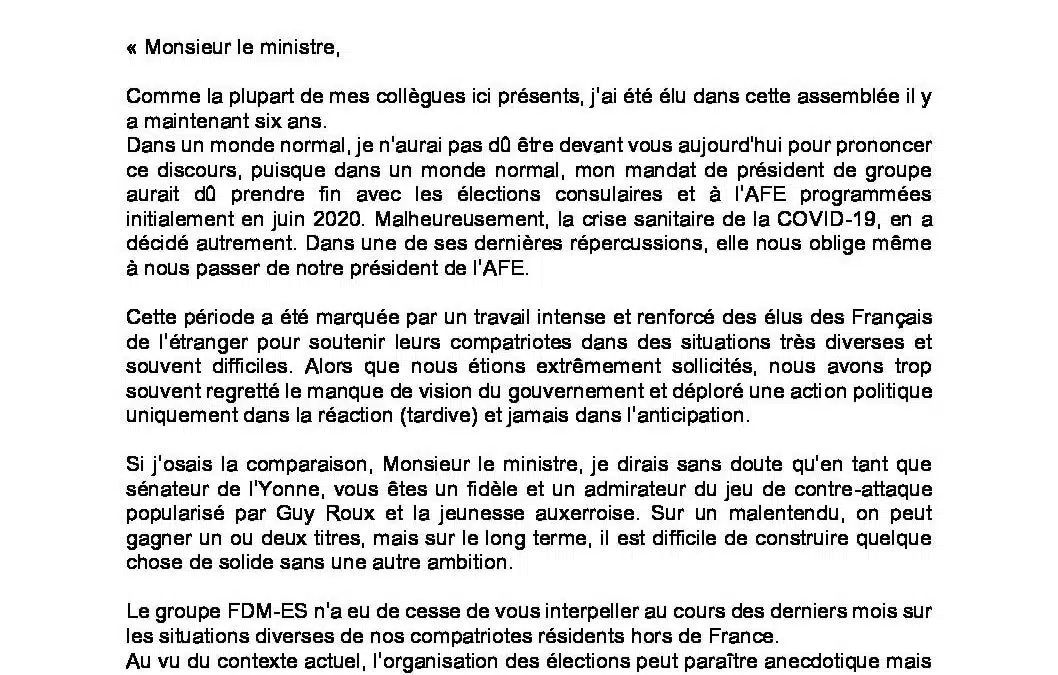 « Monsieur le ministre,

Comme la plupart de mes collègues ici présents, j'ai été élu dans cette assemblée il y a maintenant six ans.

Dans un monde normal, je n'aurai pas dû être devant vous aujourd'hui pour prononcer ce discours, puisque dans un monde normal, mon mandat de président de groupe aurait dû prendre fin avec les élections consulaires et à l'AFE programmées initialement en juin 2020. Malheureusement, la crise sanitaire de la COVID-19, en a décidé autrement. Dans une de ses dernières répercussions, elle nous oblige même à nous passer de notre président de l'AFE.

Cette période a été marquée par un travail intense et renforcé des élus des Français de l'étranger pour soutenir leurs compatriotes dans des situations très diverses et souvent difficiles. Alors que nous étions extrêmement sollicités, nous avons trop souvent regretté le manque de vision du gouvernement et déploré une action politique uniquement dans la réaction (tardive) et jamais dans l'anticipation.

Si j'osais la comparaison, Monsieur le ministre, je dirais sans doute qu'en tant que sénateur de l'Yonne, vous êtes un fidèle et un admirateur du jeu de contre-attaque popularisé par Guy Roux et la jeunesse auxerroise. Sur un malentendu, on peut gagner un ou deux titres, mais sur le long terme, il est difficile de construire quelque chose de solide sans une autre ambition.

Le groupe FDM-ES n'a eu de cesse de vous interpeller au cours des derniers mois sur les situations diverses de nos compatriotes résidents hors de France.

Au vu du contexte actuel, l'organisation des élections peut paraître anecdotique mais